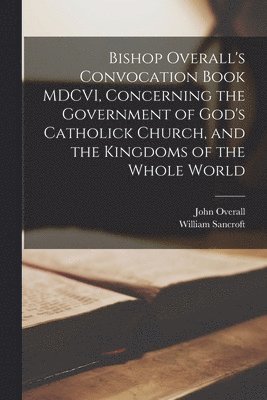 Bishop Overall's Convocation Book MDCVI, Concerning the Government of God's Catholick Church, and the Kingdoms of the Whole World

John Overall
William Sancroft